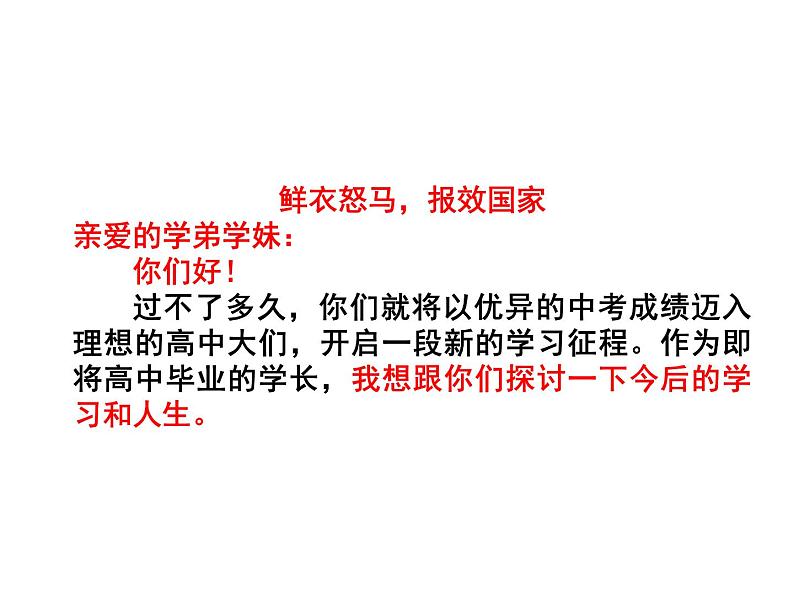 鲜衣怒马，报效国家

亲爱的学弟学妹：

你们好！

过不了多久，你们就将以优异的中考成绩迈入理想的高中大们，开启一段新的学习征程。作为即将高中毕业的学长，我想跟你们探讨一下今后的学习和人生。